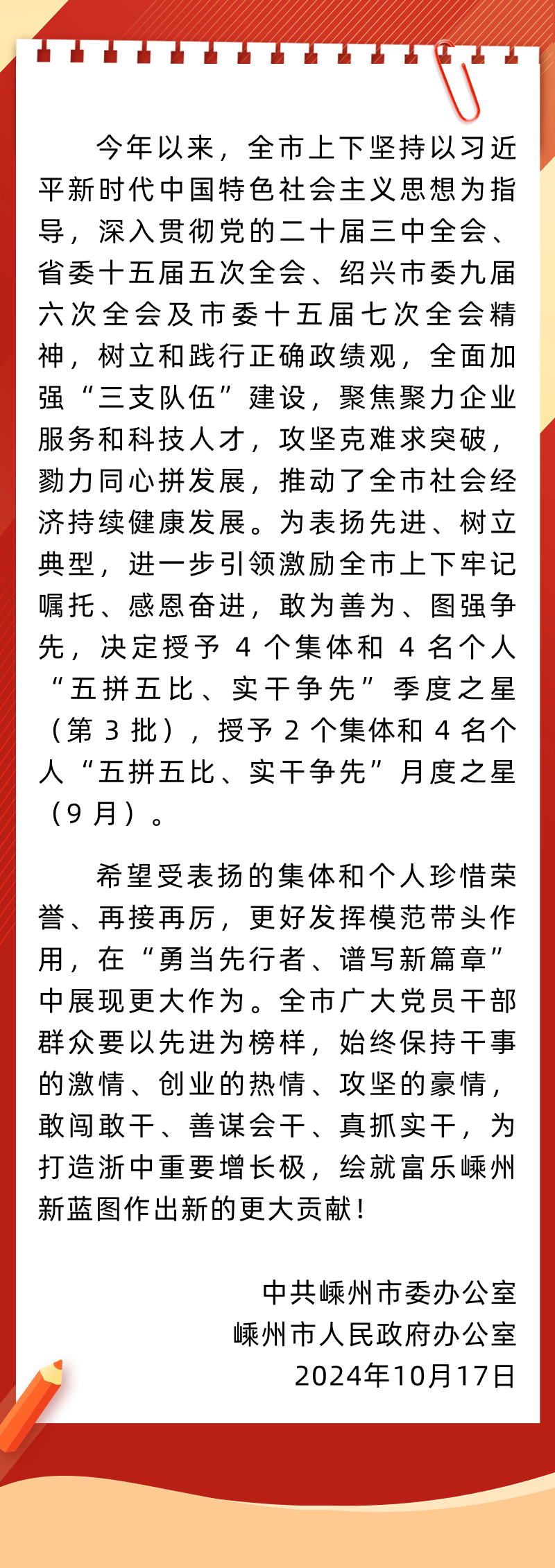 今年以来，全市上下坚持以习近平新时代中国特色社会主义思想为指导，深入贯彻党的二十届三中全会、省委十五届五次全会、绍兴市委九届六次全会及市委十五届七次全会精神，树立和践行正确政绩观，全面加强“三支队伍”建设，聚焦聚力企业服务和科技人才，攻坚克难求突破，勠力同心拼发展，推动了全市社会经济持续健康发展。为表扬先进、树立典型，进一步引领激励全市上下牢记嘱托、感恩奋进，敢为善为、图强争先，决定授予 4 个集体和 4 名个人“五拼五比、实干争先”季度之星（第 3 批），授予 2 个集体和 4 名个人“五拼五比、实干争先”月度之星（9 月）。

希望受表扬的集体和个人珍惜荣誉、再接再厉，更好发挥模范带头作用，在“勇当先行者、谱写新篇章”中展现更大作为。全市广大党员干部群众要以先进为榜样，始终保持干事的激情、创业的热情、攻坚的豪情，敢闯敢干、善谋会干、真抓实干，为打造浙中重要增长极，绘就富乐嵊州新蓝图作出新的更大贡献！

中共嵊州市委办公室
嵊州市人民政府办公室
2024年10月17日